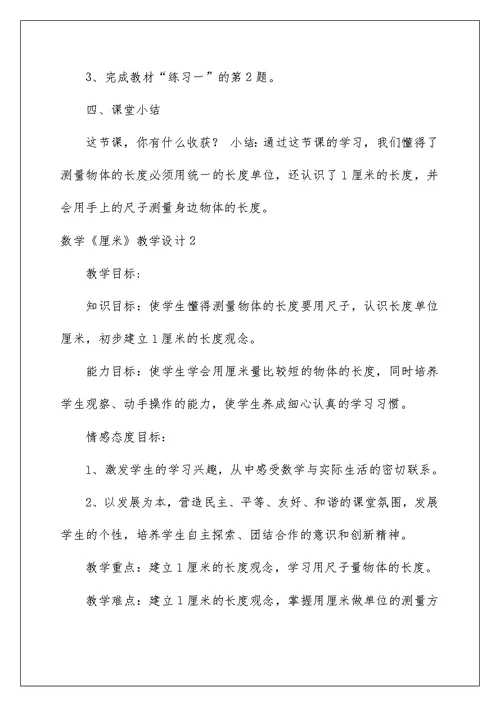 3、完成教材“练习一”的第2题。

四、课堂小结

这节课，你有什么收获？ 小结：通过这节课的学习，我们懂得了测量物体的长度必须用统一的长度单位，还认识了1厘米的长度，并会用手上的尺子测量身边物体的长度。

数学《厘米》教学设计2

教学目标：

知识目标：使学生懂得测量物体的长度要用尺子，认识长度单位厘米，初步建立1厘米的长度观念。

能力目标：使学生学会用厘米量比较短的物体的长度，同时培养学生观察、动手操作的能力，使学生养成细心认真的学习习惯。

情感态度目标：

1、激发学生的学习兴趣，从中感受数学与实际生活的密切联系。

2、以发展为本，营造民主、平等、友好、和谐的课堂氛围，发展学生的个性，培养学生自主探索、团结合作的意识和创新精神。

教学重点：建立1厘米的长度观念，学习用尺子量物体的长度。

教学难点：建立1厘米的长度观念，掌握用厘米做单位的测量方